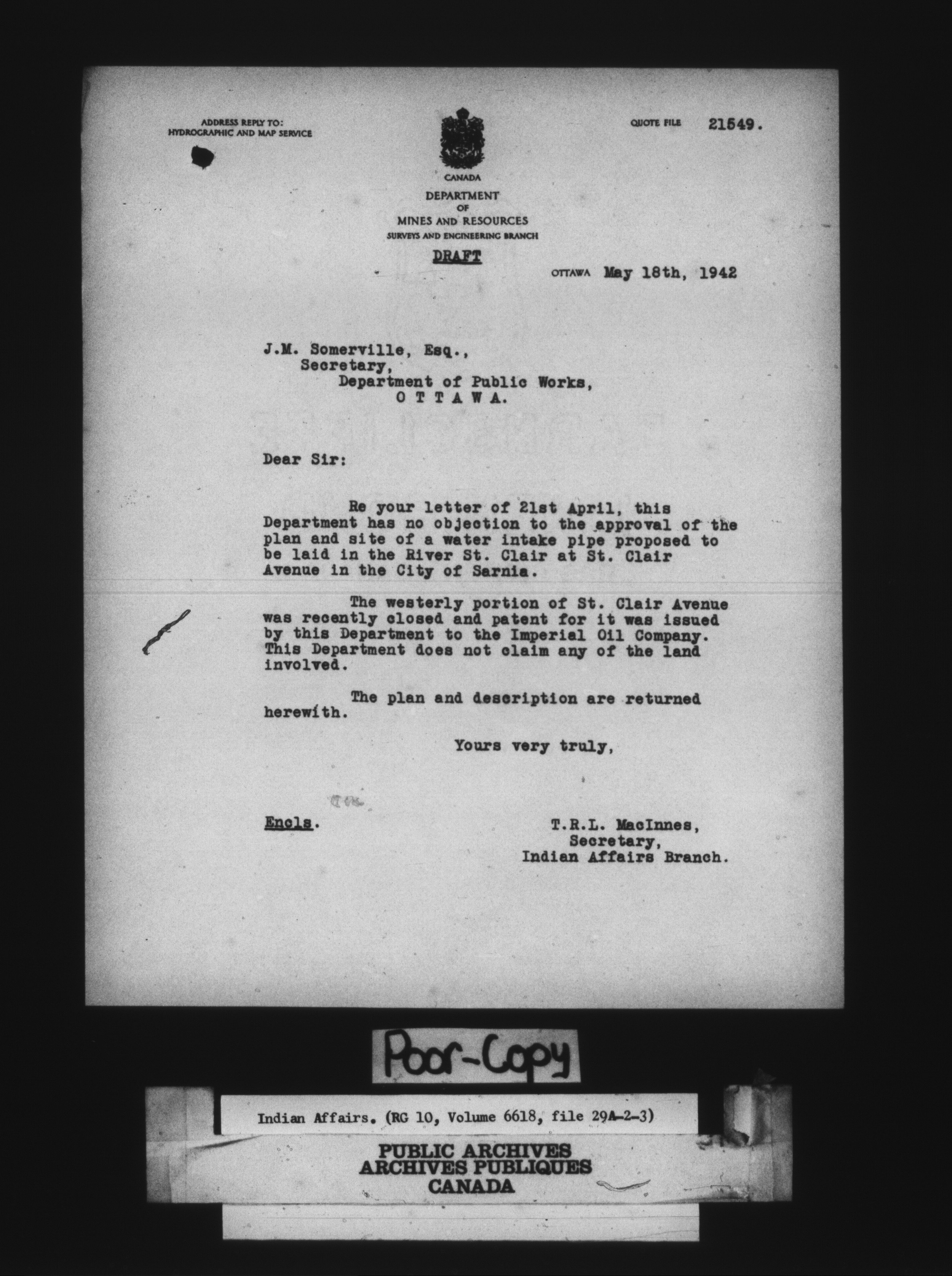 ADDRESS REPLY TO:
HYDROGRAPHIC AND MAP SERVICE

QUOTE FILE 21549.

CANADA
DEPARTMENT
OF
MINES AND RESOURCES
SURVEYS AND ENGINEERING BRANCH

DRAFT

OTTAWA May 18th, 1942

J.M. Somerville, Esq.,
Secretary,
Department of Public Works,
O T T A W A.

Dear Sir:

Re your letter of 21st April, this Department has no objection to the approval of the plan and site of a water intake pipe proposed to be laid in the River St. Clair at St. Clair Avenue in the City of Sarnia.

The westerly portion of St. Clair Avenue was recently closed and patent for it was issued by this Department to the Imperial Oil Company. This Department does not claim any of the land involved.

The plan and description are returned herewith.

Yours very truly,

Encls.

T.R.L. MacInnes,
Secretary,
Indian Affairs Branch.

Poor-Copy

Indian Affairs. (RG 10, Volume 6618, file 29A-2-3)

PUBLIC ARCHIVES
ARCHIVES PUBLIQUES
CANADA